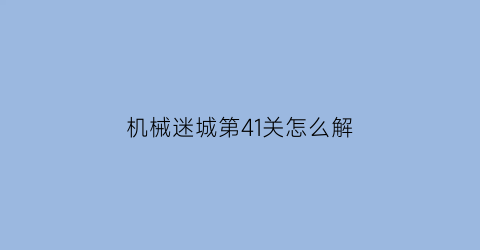 机械迷城第41关怎么解